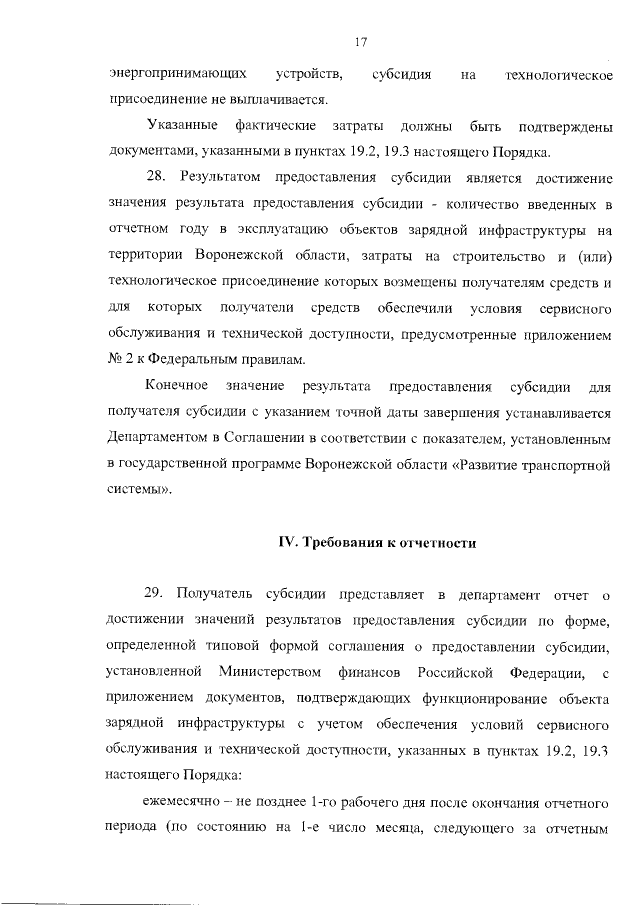 17

энергопринимающих устройств, субсидия на технологическое присоединение не выплачивается.

Указанные фактические затраты должны быть подтверждены документами, указанными в пунктах 19.2, 19.3 настоящего Порядка.

28. Результатом предоставления субсидии является достижение значения результата предоставления субсидии - количество введенных в отчетном году в эксплуатацию объектов зарядной инфраструктуры на территории Воронежской области, затраты на строительство и (или) технологическое присоединение которых возмещены получателям средств и для которых получатели средств обеспечили условия сервисного обслуживания и технической доступности, предусмотренные приложением № 2 к Федеральным правилам.

Конечное значение результата предоставления субсидии для получателя субсидии с указанием точной даты завершения устанавливается Департаментом в Соглашении в соответствии с показателем, установленным в государственной программе Воронежской области «Развитие транспортной системы».

IV. Требования к отчетности

29. Получатель субсидии представляет в департамент отчет о достижении значений результатов предоставления субсидии по форме, определенной типовой формой соглашения о предоставлении субсидии, установленной Министерством финансов Российской Федерации, с приложением документов, подтверждающих функционирование объекта зарядной инфраструктуры с учетом обеспечения условий сервисного обслуживания и технической доступности, указанных в пунктах 19.2, 19.3 настоящего Порядка:

ежемесячно – не позднее 1-го рабочего дня после окончания отчетного периода (по состоянию на 1-е число месяца, следующего за отчетным